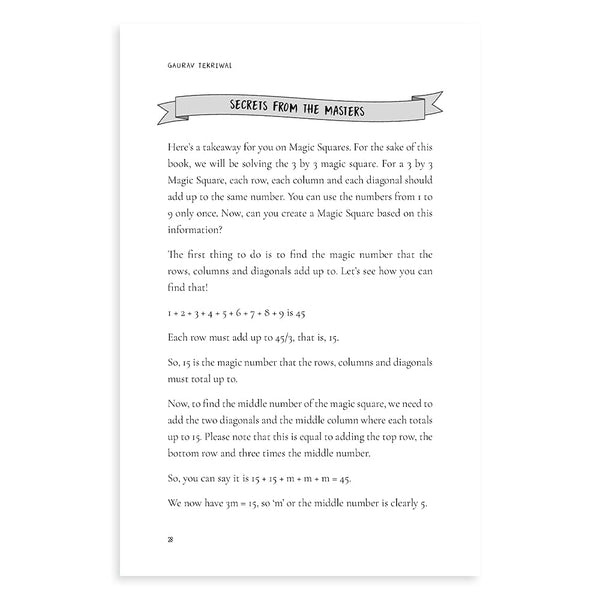 GAURAV TEKRIWAL

SECRETS FROM THE MASTERS

Here's a takeaway for you on Magic Squares. For the sake of this book, we will be solving the 3 by 3 magic square. For a 3 by 3 Magic Square, each row, each column and each diagonal should add up to the same number. You can use the numbers from 1 to 9 only once. Now, can you create a Magic Square based on this information?

The first thing to do is to find the magic number that the rows, columns and diagonals add up to. Let's see how you can find that!

$1 + 2 + 3 + 4 + 5 + 6 + 7 + 8 + 9$ is 45

Each row must add up to 45/3, that is, 15.

So, 15 is the magic number that the rows, columns and diagonals must total up to.

Now, to find the middle number of the magic square, we need to add the two diagonals and the middle column where each totals up to 15. Please note that this is equal to adding the top row, the bottom row and three times the middle number.

So, you can say it is $15 + 15 + m + m + m = 45$.

We now have $3m = 15$, so 'm' or the middle number is clearly 5.

28